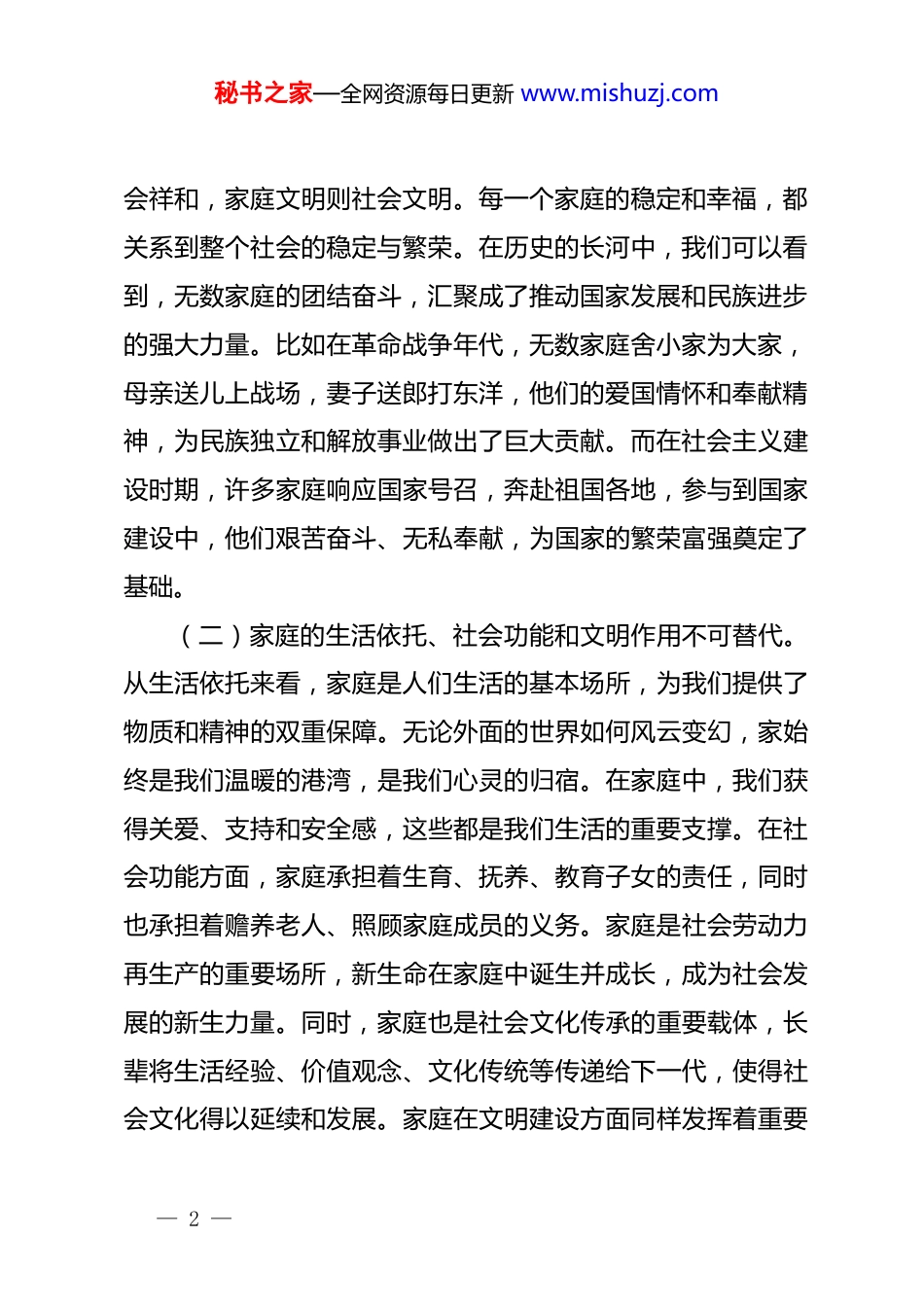 秘书之家—全网资源每日更新 www.mishuzj.com

会祥和，家庭文明则社会文明。每一个家庭的稳定和幸福，都关系到整个社会的稳定与繁荣。在历史的长河中，我们可以看到，无数家庭的团结奋斗，汇聚成了推动国家发展和民族进步的强大力量。比如在革命战争年代，无数家庭舍小家为大家，母亲送儿上战场，妻子送郎打东洋，他们的爱国情怀和奉献精神，为民族独立和解放事业做出了巨大贡献。而在社会主义建设时期，许多家庭响应国家号召，奔赴祖国各地，参与到国家建设中，他们艰苦奋斗、无私奉献，为国家的繁荣富强奠定了基础。

（二）家庭的生活依托、社会功能和文明作用不可替代。从生活依托来看，家庭是人们生活的基本场所，为我们提供了物质和精神的双重保障。无论外面的世界如何风云变幻，家始终是我们温暖的港湾，是我们心灵的归宿。在家庭中，我们获得关爱、支持和安全感，这些都是我们生活的重要支撑。在社会功能方面，家庭承担着生育、抚养、教育子女的责任，同时也承担着赡养老人、照顾家庭成员的义务。家庭是社会劳动力再生产的重要场所，新生命在家庭中诞生并成长，成为社会发展的新生力量。同时，家庭也是社会文化传承的重要载体，长辈将生活经验、价值观念、文化传统等传递给下一代，使得社会文化得以延续和发展。家庭在文明建设方面同样发挥着重要

— 2 —